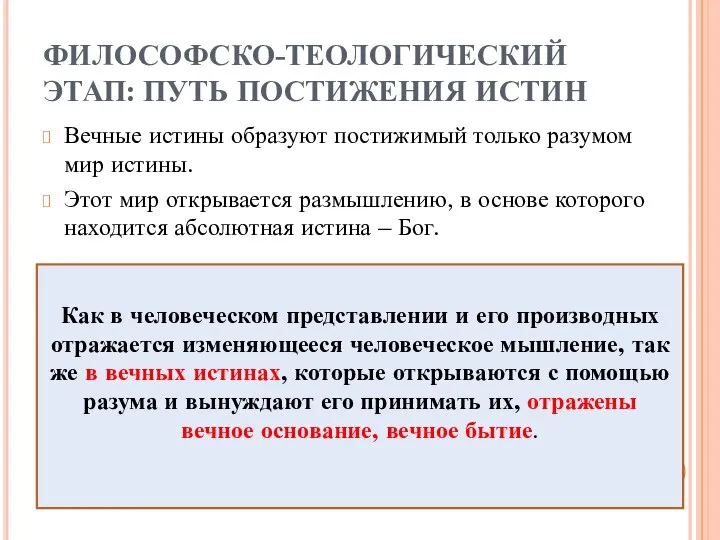 ФИЛОСОФСКО-ТЕОЛОГИЧЕСКИЙ ЭТАП: ПУТЬ ПОСТИЖЕНИЯ ИСТИН

Вечные истины образуют постижимый только разумом мир истины.

Этот мир открывается размышлению, в основе которого находится абсолютная истина – Бог.

Как в человеческом представлении и его производных отражается изменяющееся человеческое мышление, так же в вечных истинах, которые открываются с помощью разума и вынуждают его принимать их, отражены вечное основание, вечное бытие.